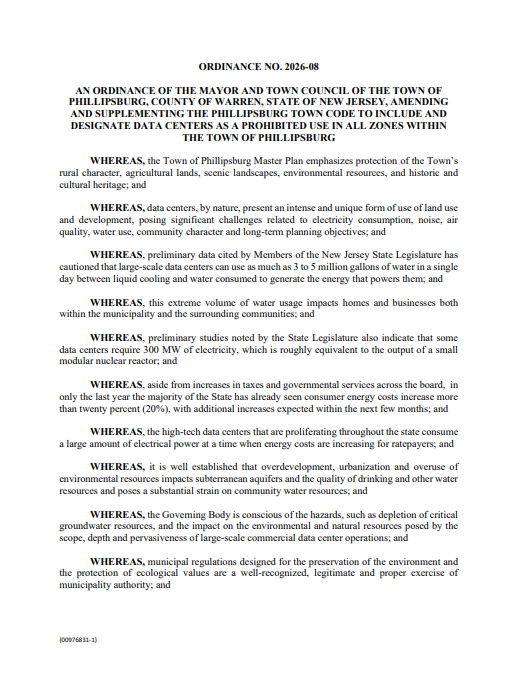 ORDINANCE NO. 2026-08

AN ORDINANCE OF THE MAYOR AND TOWN COUNCIL OF THE TOWN OF PHILLIPSBURG, COUNTY OF WARREN, STATE OF NEW JERSEY, AMENDING AND SUPPLEMENTING THE PHILLIPSBURG TOWN CODE TO INCLUDE AND DESIGNATE DATA CENTERS AS A PROHIBITED USE IN ALL ZONES WITHIN THE TOWN OF PHILLIPSBURG

WHEREAS, the Town of Phillipsburg Master Plan emphasizes protection of the Town's rural character, agricultural lands, scenic landscapes, environmental resources, and historic and cultural heritage; and

WHEREAS, data centers, by nature, present an intense and unique form of use of land use and development, posing significant challenges related to electricity consumption, noise, air quality, water use, community character and long-term planning objectives; and

WHEREAS, preliminary data cited by Members of the New Jersey State Legislature has cautioned that large-scale data centers can use as much as 3 to 5 million gallons of water in a single day between liquid cooling and water consumed to generate the energy that powers them; and

WHEREAS, this extreme volume of water usage impacts homes and businesses both within the municipality and the surrounding communities; and

WHEREAS, preliminary studies noted by the State Legislature also indicate that some data centers require 300 MW of electricity, which is roughly equivalent to the output of a small modular nuclear reactor; and

WHEREAS, aside from increases in taxes and governmental services across the board, in only the last year the majority of the State has already seen consumer energy costs increase more than twenty percent (20%), with additional increases expected within the next few months; and

WHEREAS, the high-tech data centers that are proliferating throughout the state consume a large amount of electrical power at a time when energy costs are increasing for ratepayers; and

WHEREAS, it is well established that overdevelopment, urbanization and overuse of environmental resources impacts subterranean aquifers and the quality of drinking and other water resources and poses a substantial strain on community water resources; and

WHEREAS, the Governing Body is conscious of the hazards, such as depletion of critical groundwater resources, and the impact on the environmental and natural resources posed by the scope, depth and pervasiveness of large-scale commercial data center operations; and

WHEREAS, municipal regulations designed for the preservation of the environment and the protection of ecological values are a well-recognized, legitimate and proper exercise of municipality authority; and

{00976831-1}